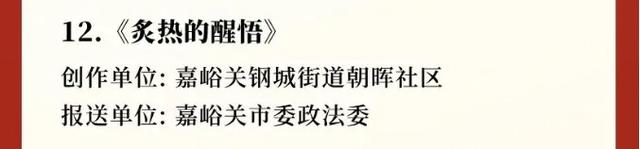 12.《炙热的醒悟》

创作单位: 嘉峪关钢城街道朝晖社区

报送单位: 嘉峪关市委政法委